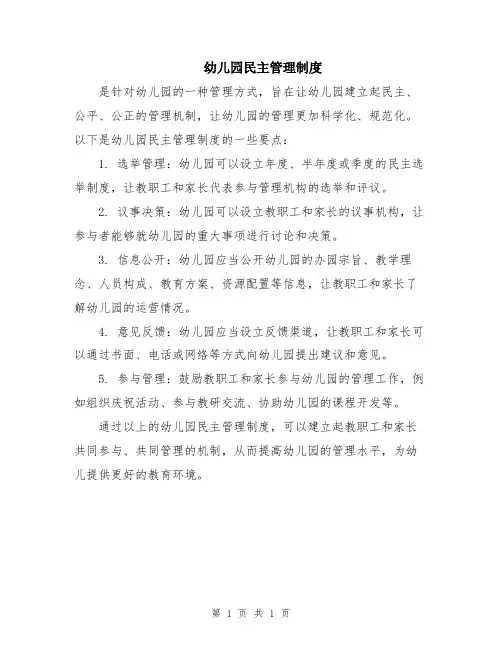 幼儿园民主管理制度

是针对幼儿园的一种管理方式，旨在让幼儿园建立起民主、公平、公正的管理机制，让幼儿园的管理更加科学化、规范化。以下是幼儿园民主管理制度的一些要点：

1. 选举管理：幼儿园可以设立年度、半年度或季度的民主选举制度，让教职工和家长代表参与管理机构的选举和评议。

2. 议事决策：幼儿园可以设立教职工和家长的议事机构，让参与者能够就幼儿园的重大事项进行讨论和决策。

3. 信息公开：幼儿园应当公开幼儿园的办园宗旨、教学理念、人员构成、教育方案、资源配置等信息，让教职工和家长了解幼儿园的运营情况。

4. 意见反馈：幼儿园应当设立反馈渠道，让教职工和家长可以通过书面、电话或网络等方式向幼儿园提出建议和意见。

5. 参与管理：鼓励教职工和家长参与幼儿园的管理工作，例如组织庆祝活动、参与教研交流、协助幼儿园的课程开发等。

通过以上的幼儿园民主管理制度，可以建立起教职工和家长共同参与、共同管理的机制，从而提高幼儿园的管理水平，为幼儿提供更好的教育环境。

第 1 页 共 1 页